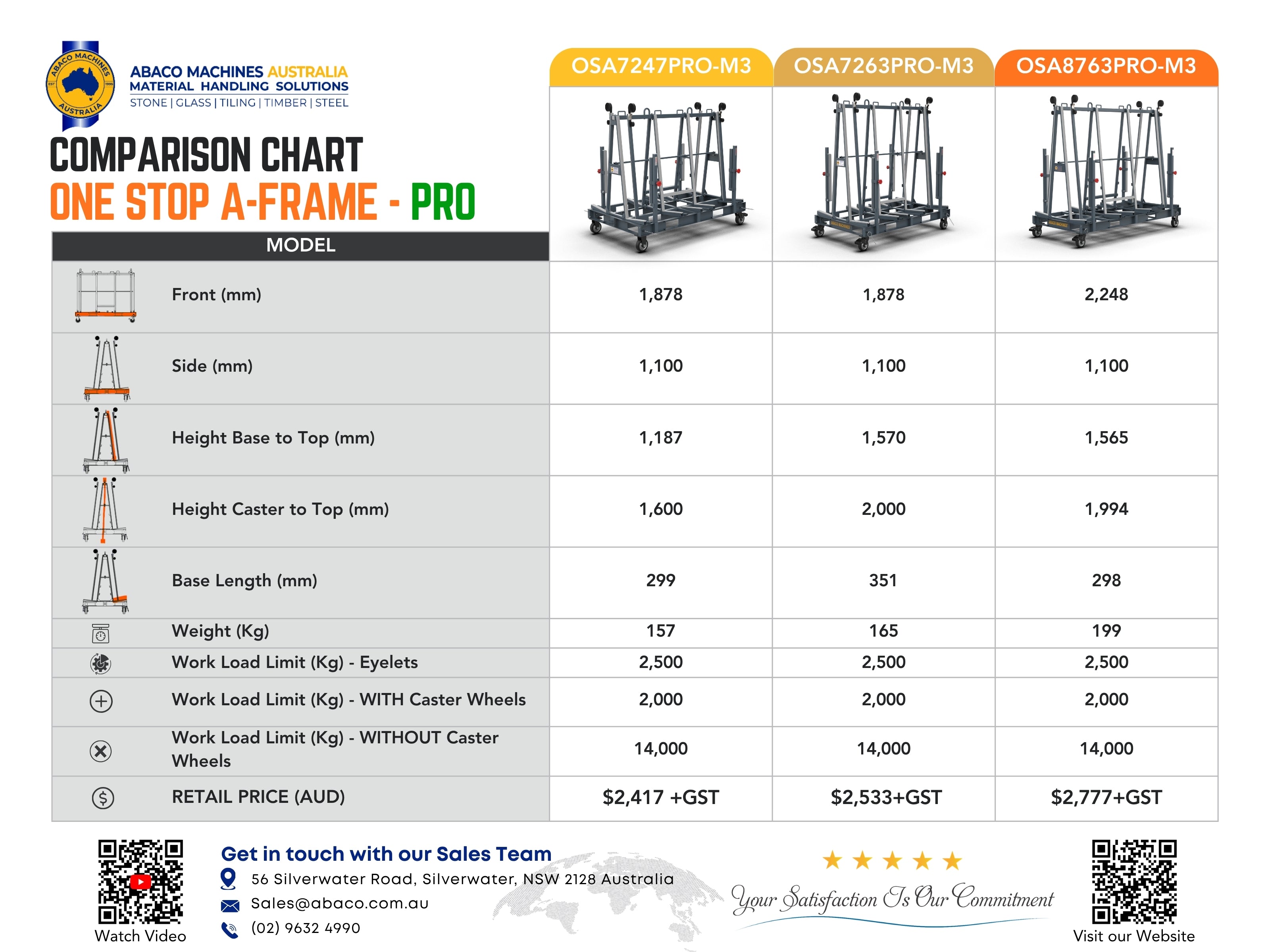 ABACO MACHINES AUSTRALIA EST 1996

ABACO MACHINES AUSTRALIA
MATERIAL HANDLING SOLUTIONS
STONE | GLASS | TILING | TIMBER | STEEL

COMPARISON CHART
ONE STOP A-FRAME - PRO

| MODEL | OSA7247PRO-M3 | OSA7263PRO-M3 | OSA8763PRO-M3 |
|---|---|---|---|
| Front (mm) | 1,878 | 1,878 | 2,248 |
| Side (mm) | 1,100 | 1,100 | 1,100 |
| Height Base to Top (mm) | 1,187 | 1,570 | 1,565 |
| Height Caster to Top (mm) | 1,600 | 2,000 | 1,994 |
| Base Length (mm) | 299 | 351 | 298 |
| Weight (Kg) | 157 | 165 | 199 |
| Work Load Limit (Kg) - Eyelets | 2,500 | 2,500 | 2,500 |
| Work Load Limit (Kg) - WITH Caster Wheels | 2,000 | 2,000 | 2,000 |
| Work Load Limit (Kg) - WITHOUT Caster Wheels | 14,000 | 14,000 | 14,000 |
| RETAIL PRICE (AUD) | $2,417 +GST | $2,533+GST | $2,777+GST |

Watch Video

Get in touch with our Sales Team
56 Silverwater Road, Silverwater, NSW 2128 Australia
Sales@abaco.com.au
(02) 9632 4990

Your Satisfaction Is Our Commitment

Visit our Website